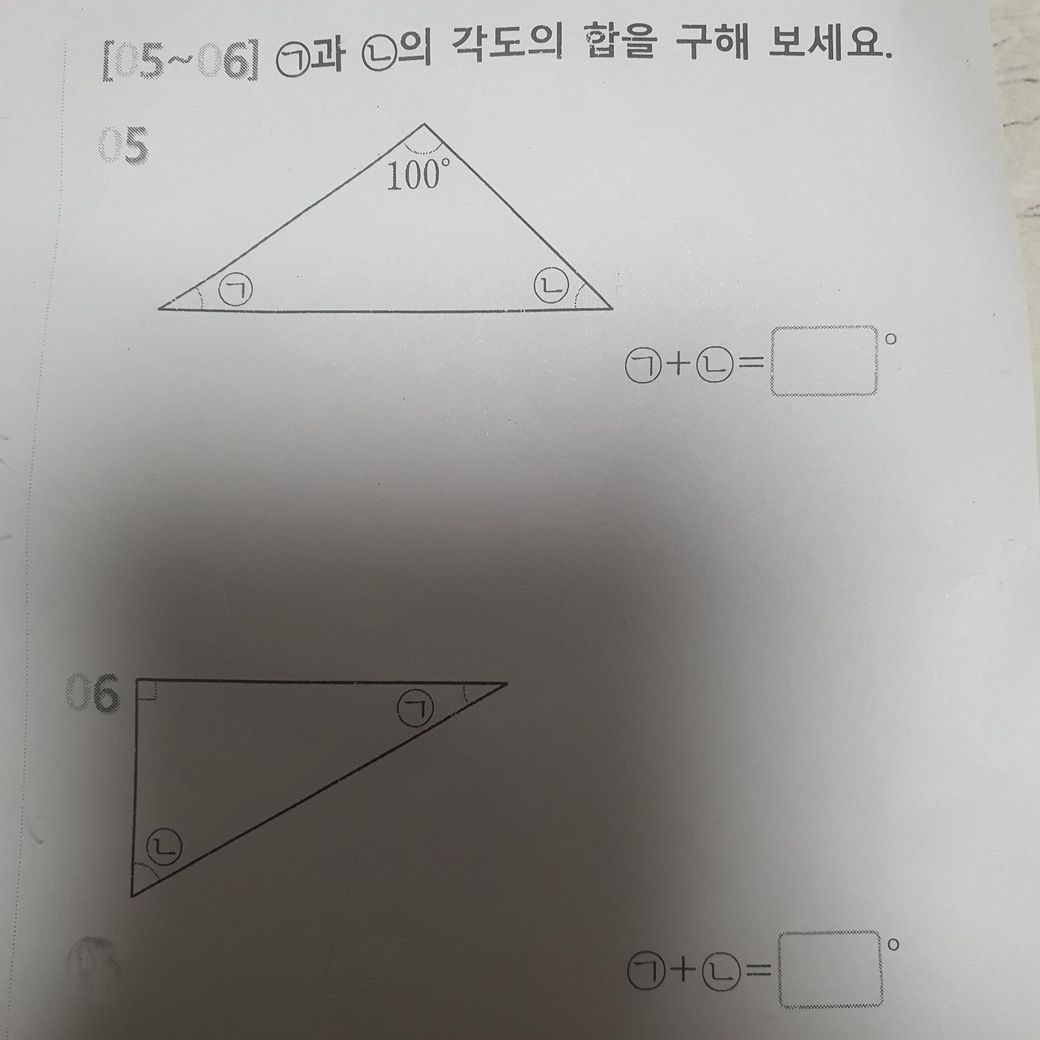 [05~06] ㉠과 ㉡의 각도의 합을 구해 보세요.

05

100°

㉠

㉡

㉠+㉡=☐°

06

㉠

㉡

㉠+㉡=☐°